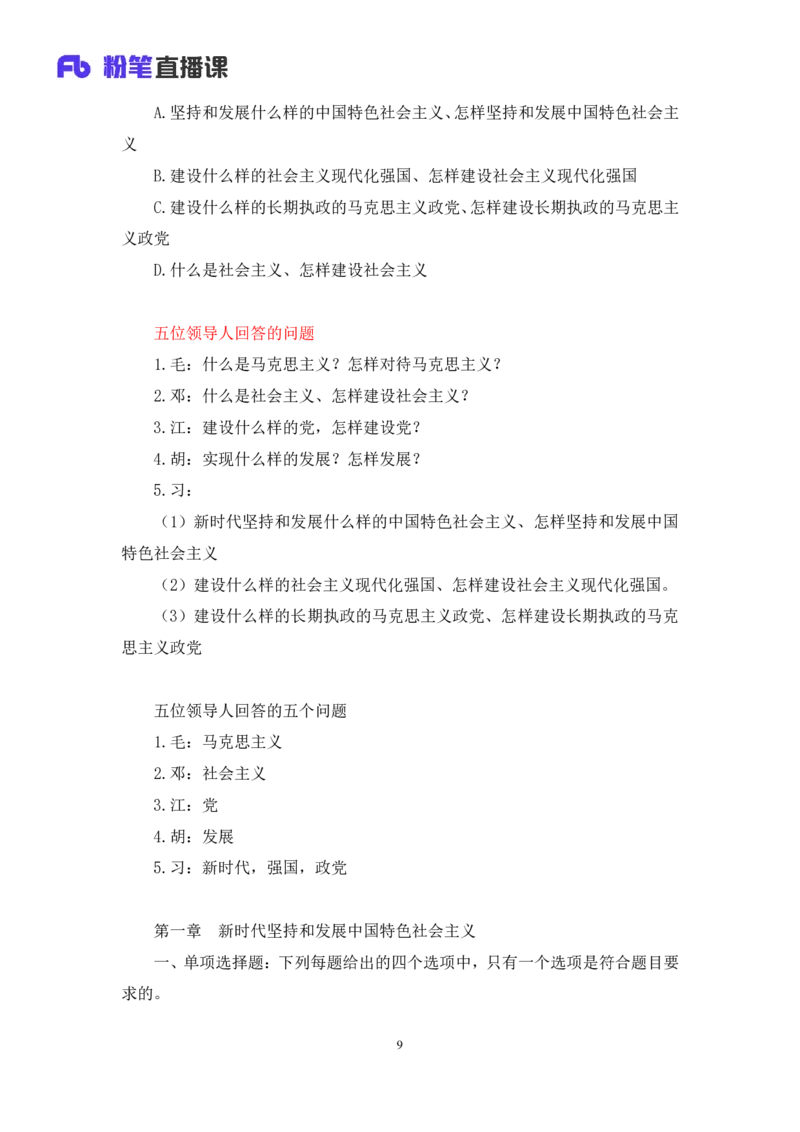 Fb 粉笔直播课

A.坚持和发展什么样的中国特色社会主义、怎样坚持和发展中国特色社会主义

B.建设什么样的社会主义现代化强国、怎样建设社会主义现代化强国

C.建设什么样的长期执政的马克思主义政党、怎样建设长期执政的马克思主义政党

D.什么是社会主义、怎样建设社会主义

五位领导人回答的问题

1.毛：什么是马克思主义？怎样对待马克思主义？

2.邓：什么是社会主义、怎样建设社会主义？

3.江：建设什么样的党，怎样建设党？

4.胡：实现什么样的发展？怎样发展？

5.习：

（1）新时代坚持和发展什么样的中国特色社会主义、怎样坚持和发展中国特色社会主义

（2）建设什么样的社会主义现代化强国、怎样建设社会主义现代化强国。

（3）建设什么样的长期执政的马克思主义政党、怎样建设长期执政的马克思主义政党

五位领导人回答的五个问题

1.毛：马克思主义

2.邓：社会主义

3.江：党

4.胡：发展

5.习：新时代，强国，政党

第一章 新时代坚持和发展中国特色社会主义

一、单项选择题：下列每题给出的四个选项中，只有一个选项是符合题目要求的。

9